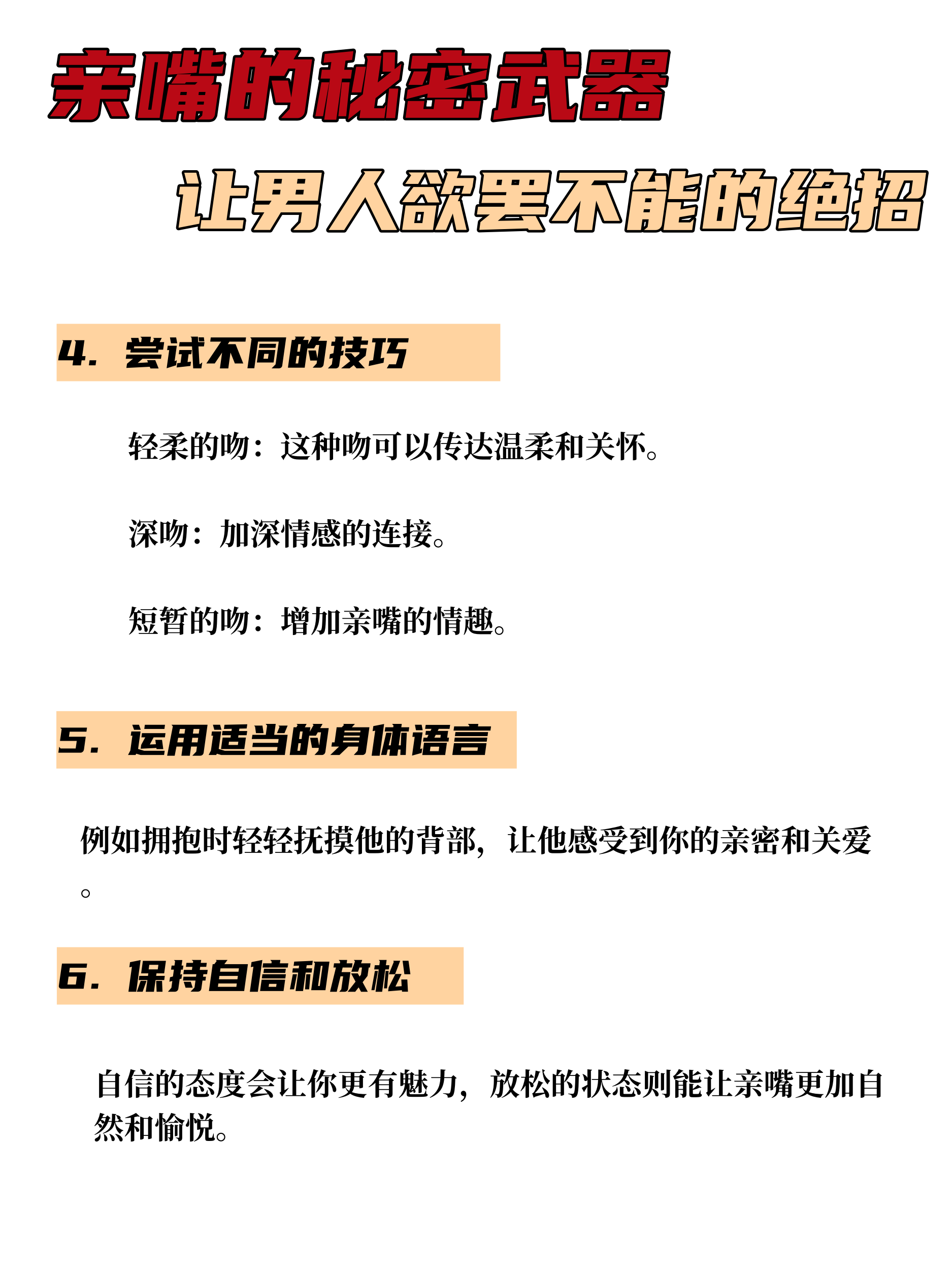 亲嘴的秘密武器

让男人欲罢不能的绝招

4. 尝试不同的技巧

轻柔的吻：这种吻可以传达温柔和关怀。

深吻：加深情感的连接。

短暂的吻：增加亲嘴的情趣。

5. 运用适当的身体语言

例如拥抱时轻轻抚摸他的背部，让他感受到你的亲密和关爱。

6. 保持自信和放松

自信的态度会让你更有魅力，放松的状态则能让亲嘴更加自然和愉悦。